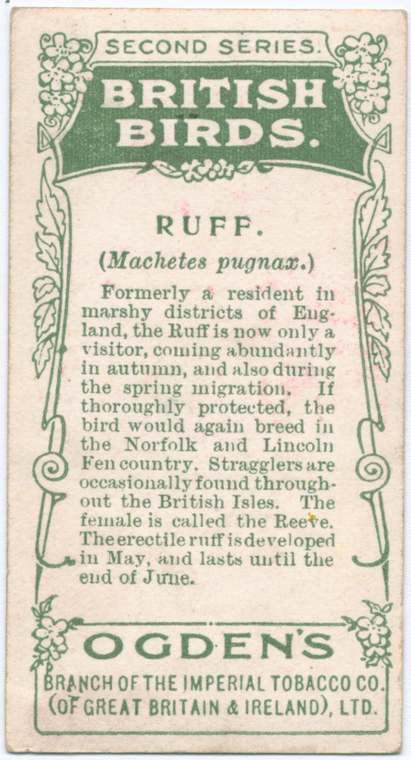 SECOND SERIES.

BRITISH BIRDS.

RUFF.

(Machetes pugnax.)

Formerly a resident in marshy districts of England, the Ruff is now only a visitor, coming abundantly in autumn, and also during the spring migration. If thoroughly protected, the bird would again breed in the Norfolk and Lincoln Fen country. Stragglers are occasionally found throughout the British Isles. The female is called the Reeve. The erectile ruff is developed in May, and lasts until the end of June.

OGDEN'S

BRANCH OF THE IMPERIAL TOBACCO CO. (OF GREAT BRITAIN & IRELAND), LTD.